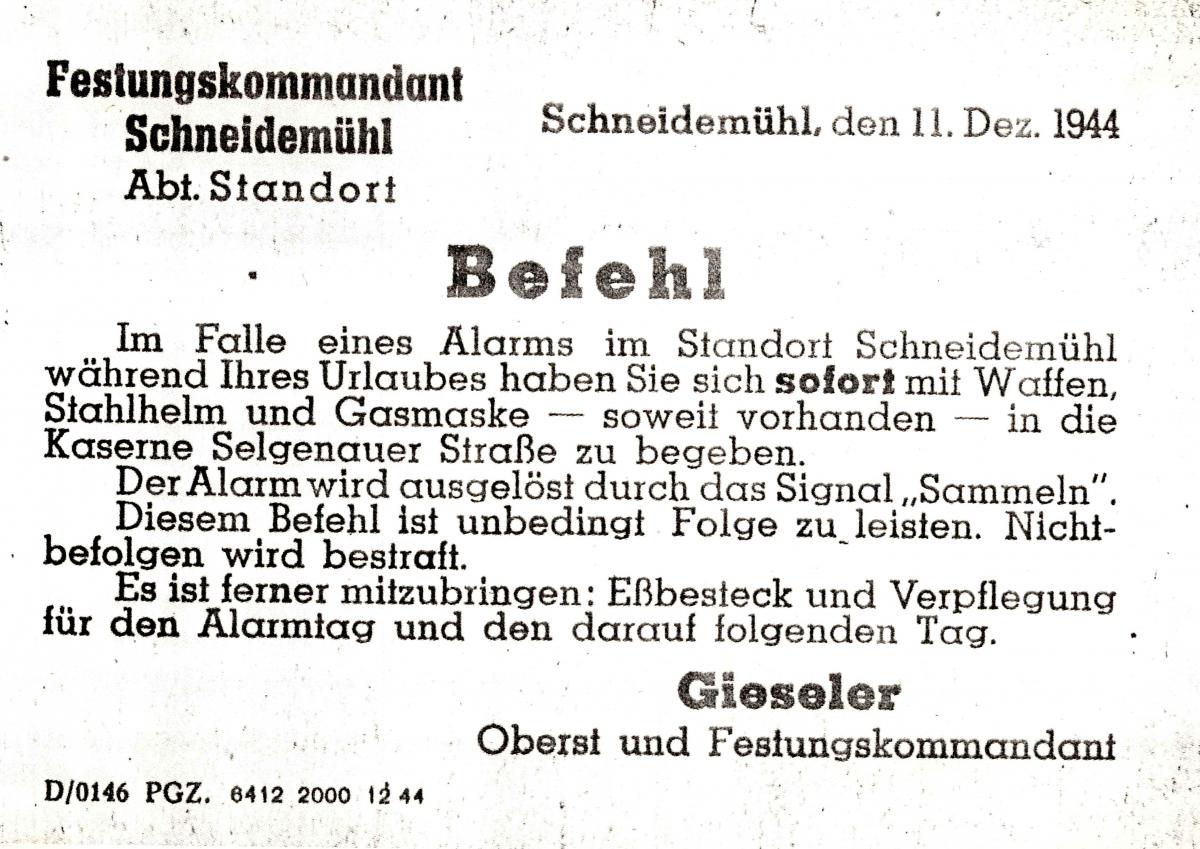 Festungskommandant
Schneidemühl
Abt. Standort

Schneidemühl, den 11. Dez. 1944

Befehl

Im Falle eines Alarms im Standort Schneidemühl während Ihres Urlaubes haben Sie sich sofort mit Waffen, Stahlhelm und Gasmaske — soweit vorhanden — in die Kaserne Selgenauer Straße zu begeben.

Der Alarm wird ausgelöst durch das Signal „Sammeln".

Diesem Befehl ist unbedingt Folge zu leisten. Nichtbefolgen wird bestraft.

Es ist ferner mitzubringen: Eßbesteck und Verpflegung für den Alarmtag und den darauf folgenden Tag.

Gieseler
Oberst und Festungskommandant

D/0146 PGZ. 6412 2000 12 44